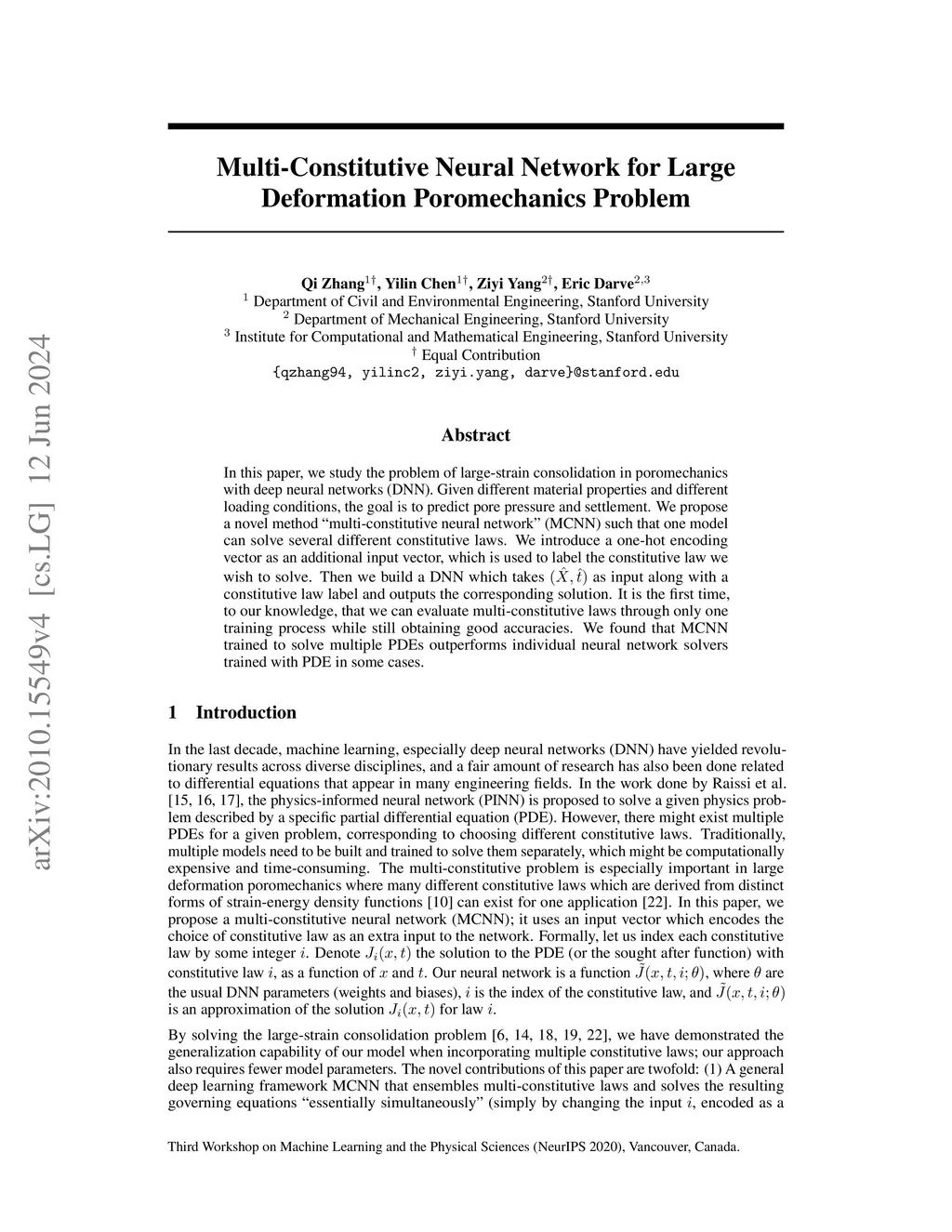 arXiv:2010.15549v4 [cs.LG] 12 Jun 2024

Multi-Constitutive Neural Network for Large Deformation Poromechanics Problem

Qi Zhang$^{1\dagger}$, Yilin Chen$^{1\dagger}$, Ziyi Yang$^{2\dagger}$, Eric Darve$^{2,3}$
$^1$ Department of Civil and Environmental Engineering, Stanford University
$^2$ Department of Mechanical Engineering, Stanford University
$^3$ Institute for Computational and Mathematical Engineering, Stanford University
$^\dagger$ Equal Contribution
{qzhang94, yilinc2, ziyi.yang, darve}@stanford.edu

Abstract

In this paper, we study the problem of large-strain consolidation in poromechanics with deep neural networks (DNN). Given different material properties and different loading conditions, the goal is to predict pore pressure and settlement. We propose a novel method "multi-constitutive neural network" (MCNN) such that one model can solve several different constitutive laws. We introduce a one-hot encoding vector as an additional input vector, which is used to label the constitutive law we wish to solve. Then we build a DNN which takes $(\hat{X}, \hat{t})$ as input along with a constitutive law label and outputs the corresponding solution. It is the first time, to our knowledge, that we can evaluate multi-constitutive laws through only one training process while still obtaining good accuracies. We found that MCNN trained to solve multiple PDEs outperforms individual neural network solvers trained with PDE in some cases.

1 Introduction

In the last decade, machine learning, especially deep neural networks (DNN) have yielded revolutionary results across diverse disciplines, and a fair amount of research has also been done related to differential equations that appear in many engineering fields. In the work done by Raissi et al. [15, 16, 17], the physics-informed neural network (PINN) is proposed to solve a given physics problem described by a specific partial differential equation (PDE). However, there might exist multiple PDEs for a given problem, corresponding to choosing different constitutive laws. Traditionally, multiple models need to be built and trained to solve them separately, which might be computationally expensive and time-consuming. The multi-constitutive problem is especially important in large deformation poromechanics where many different constitutive laws which are derived from distinct forms of strain-energy density functions [10] can exist for one application [22]. In this paper, we propose a multi-constitutive neural network (MCNN); it uses an input vector which encodes the choice of constitutive law as an extra input to the network. Formally, let us index each constitutive law by some integer $i$. Denote $J_i(x,t)$ the solution to the PDE (or the sought after function) with constitutive law $i$, as a function of $x$ and $t$. Our neural network is a function $\tilde{J}(x,t,i;\theta)$, where $\theta$ are the usual DNN parameters (weights and biases), $i$ is the index of the constitutive law, and $\tilde{J}(x,t,i;\theta)$ is an approximation of the solution $J_i(x,t)$ for law $i$.

By solving the large-strain consolidation problem [6, 14, 18, 19, 22], we have demonstrated the generalization capability of our model when incorporating multiple constitutive laws; our approach also requires fewer model parameters. The novel contributions of this paper are twofold: (1) A general deep learning framework MCNN that ensembles multi-constitutive laws and solves the resulting governing equations "essentially simultaneously" (simply by changing the input $i$, encoded as a

Third Workshop on Machine Learning and the Physical Sciences (NeurIPS 2020), Vancouver, Canada.